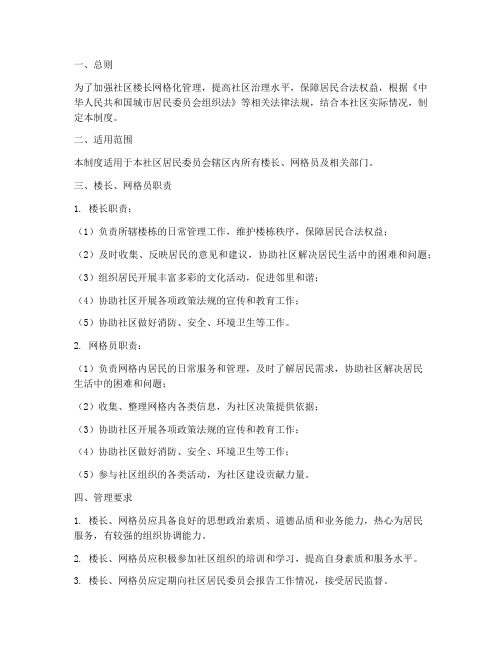 一、总则

为了加强社区楼长网格化管理，提高社区治理水平，保障居民合法权益，根据《中华人民共和国城市居民委员会组织法》等相关法律法规，结合本社区实际情况，制定本制度。

二、适用范围

本制度适用于本社区居民委员会辖区内所有楼长、网格员及相关部门。

三、楼长、网格员职责

1. 楼长职责：

（1）负责所辖楼栋的日常管理工作，维护楼栋秩序，保障居民合法权益；

（2）及时收集、反映居民的意见和建议，协助社区解决居民生活中的困难和问题；

（3）组织居民开展丰富多彩的文化活动，促进邻里和谐；

（4）协助社区开展各项政策法规的宣传和教育工作；

（5）协助社区做好消防、安全、环境卫生等工作。

2. 网格员职责：

（1）负责网格内居民的日常服务和管理，及时了解居民需求，协助社区解决居民生活中的困难和问题；

（2）收集、整理网格内各类信息，为社区决策提供依据；

（3）协助社区开展各项政策法规的宣传和教育工作；

（4）协助社区做好消防、安全、环境卫生等工作；

（5）参与社区组织的各类活动，为社区建设贡献力量。

四、管理要求

1. 楼长、网格员应具备良好的思想政治素质、道德品质和业务能力，热心为居民服务，有较强的组织协调能力。

2. 楼长、网格员应积极参加社区组织的培训和学习，提高自身素质和服务水平。

3. 楼长、网格员应定期向社区居民委员会报告工作情况，接受居民监督。